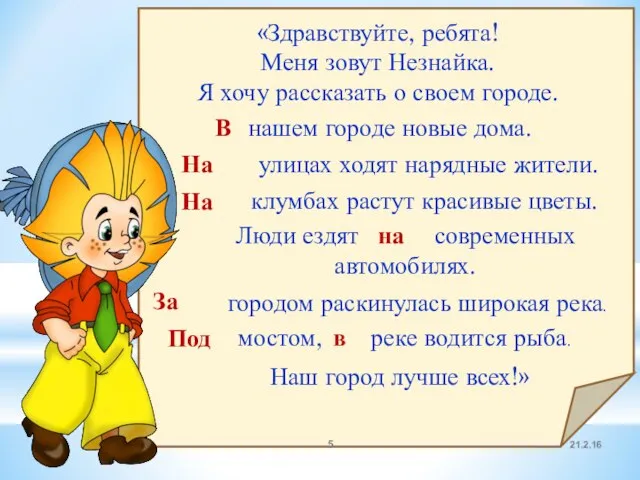 «Здравствуйте, ребята!
Меня зовут Незнайка.
Я хочу рассказать о своем городе.
В нашем городе новые дома.
На улицах ходят нарядные жители.
На клумбах растут красивые цветы.
Люди ездят на современных автомобилях.
За городом раскинулась широкая река.
Под мостом, в реке водится рыба.
Наш город лучше всех!»

5

21.2.16